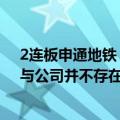 2连板申通地铁
与公司并不存在